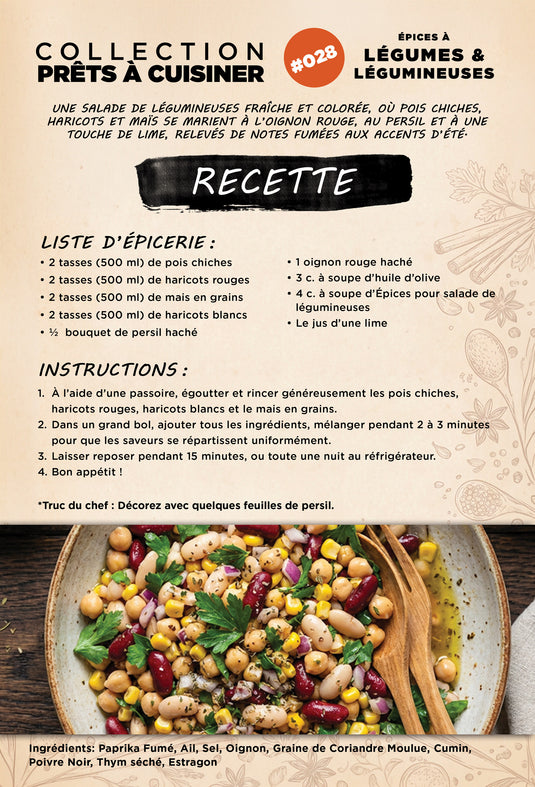 COLLECTION PRÊTS À CUISINER

#028

ÉPICES À LÉGUMES & LÉGUMINEUSES

UNE SALADE DE LÉGUMINEUSES FRAÎCHE ET COLORÉE, OÙ POIS CHICHES, HARICOTS ET MAÏS SE MARIENT À L'OIGNON ROUGE, AU PERSIL ET À UNE TOUCHE DE LIME, RELEVÉS DE NOTES FUMÉES AUX ACCENTS D'ÉTÉ.

RECETTE

LISTE D'ÉPICERIE :

• 2 tasses (500 ml) de pois chiches
• 2 tasses (500 ml) de haricots rouges
• 2 tasses (500 ml) de mais en grains
• 2 tasses (500 ml) de haricots blancs
• ½ bouquet de persil haché

• 1 oignon rouge haché
• 3 c. à soupe d'huile d'olive
• 4 c. à soupe d'Épices pour salade de légumineuses
• Le jus d'une lime

INSTRUCTIONS :

1. À l'aide d'une passoire, égoutter et rincer généreusement les pois chiches, haricots rouges, haricots blancs et le mais en grains.
2. Dans un grand bol, ajouter tous les ingrédients, mélanger pendant 2 à 3 minutes pour que les saveurs se répartissent uniformément.
3. Laisser reposer pendant 15 minutes, ou toute une nuit au réfrigérateur.
4. Bon appétit !

*Truc du chef : Décorez avec quelques feuilles de persil.

Ingrédients: Paprika Fumé, Ail, Sel, Oignon, Graine de Coriandre Moulue, Cumin, Poivre Noir, Thym séché, Estragon